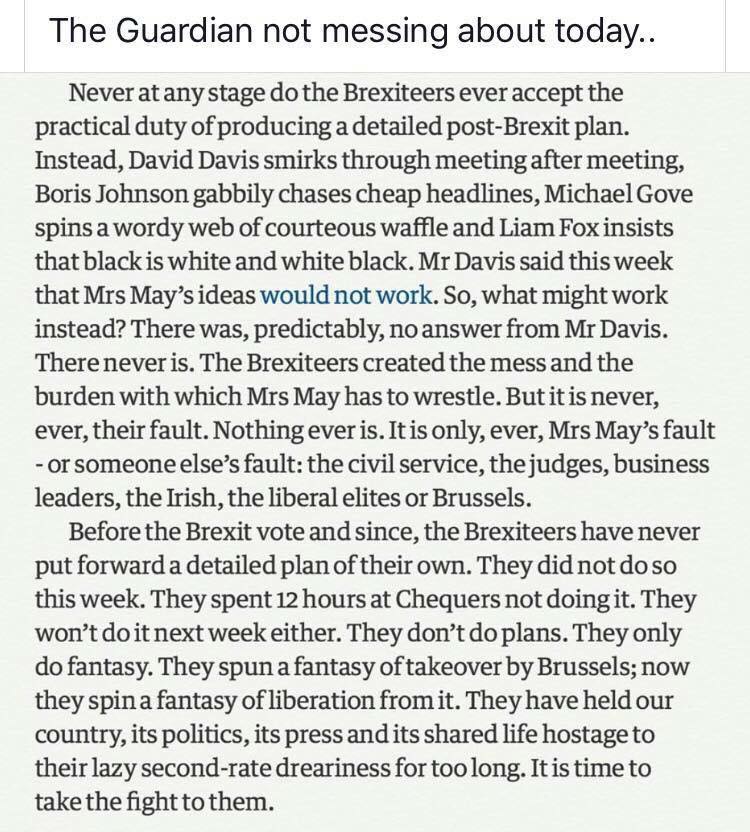 The Guardian not messing about today..

Never at any stage do the Brexiteers ever accept the practical duty of producing a detailed post-Brexit plan. Instead, David Davis smirks through meeting after meeting, Boris Johnson gabbily chases cheap headlines, Michael Gove spins a wordy web of courteous waffle and Liam Fox insists that black is white and white black. Mr Davis said this week that Mrs May's ideas would not work. So, what might work instead? There was, predictably, no answer from Mr Davis. There never is. The Brexiteers created the mess and the burden with which Mrs May has to wrestle. But it is never, ever, their fault. Nothing ever is. It is only, ever, Mrs May's fault - or someone else's fault: the civil service, the judges, business leaders, the Irish, the liberal elites or Brussels.

Before the Brexit vote and since, the Brexiteers have never put forward a detailed plan of their own. They did not do so this week. They spent 12 hours at Chequers not doing it. They won't do it next week either. They don't do plans. They only do fantasy. They spun a fantasy of takeover by Brussels; now they spin a fantasy of liberation from it. They have held our country, its politics, its press and its shared life hostage to their lazy second-rate dreariness for too long. It is time to take the fight to them.